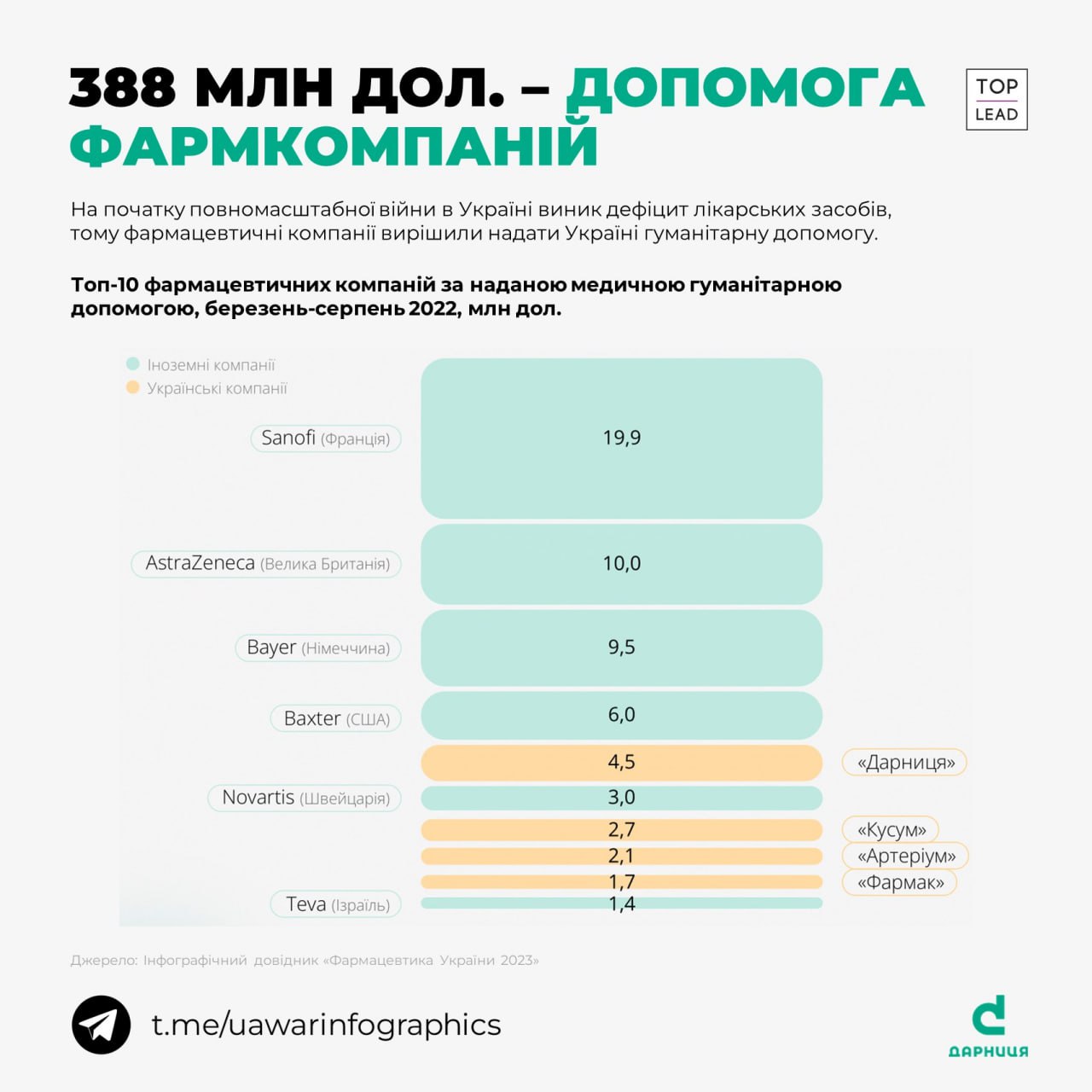 388 МЛН ДОЛ. – ДОПОМОГА ФАРМКОМПАНІЙ

TOP LEAD

На початку повномасштабної війни в Україні виник дефіцит лікарських засобів, тому фармацевтичні компанії вирішили надати Україні гуманітарну допомогу.

Топ-10 фармацевтичних компаній за наданою медичною гуманітарною допомогою, березень-серпень 2022, млн дол.

Іноземні компанії
Українські компанії

Sanofi (Франція) 19,9
AstraZeneca (Велика Британія) 10,0
Bayer (Німеччина) 9,5
Baxter (США) 6,0
4,5 «Дарниця»
Novartis (Швейцарія) 3,0
2,7 «Кусум»
2,1 «Артеріум»
1,7 «Фармак»
Teva (Ізраїль) 1,4

Джерело: Інфографічний довідник «Фармацевтика України 2023»

t.me/uawarinfographics

ДАРНИЦЯ